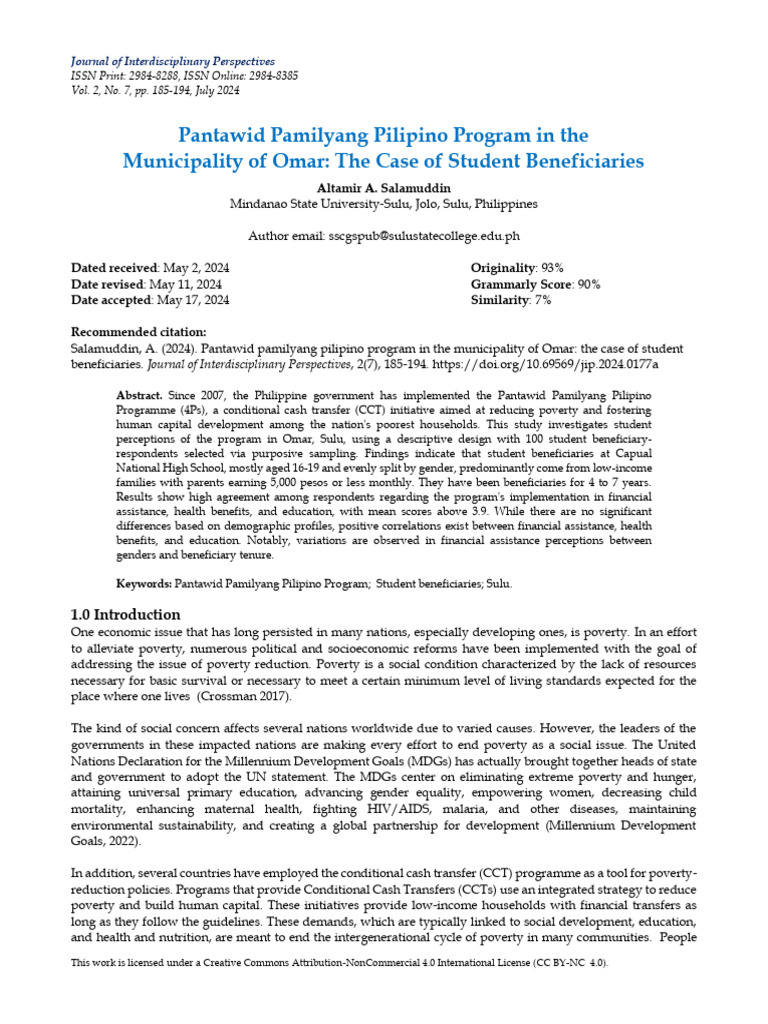 Journal of Interdisciplinary Perspectives
ISSN Print: 2984-8288, ISSN Online: 2984-8385
Vol. 2, No. 7, pp. 185-194, July 2024

Pantawid Pamilyang Pilipino Program in the Municipality of Omar: The Case of Student Beneficiaries

Altamir A. Salamuddin
Mindanao State University-Sulu, Jolo, Sulu, Philippines

Author email: sscgspub@sulustatecollege.edu.ph

Dated received: May 2, 2024
Date revised: May 11, 2024
Date accepted: May 17, 2024

Originality: 93%
Grammarly Score: 90%
Similarity: 7%

Recommended citation:
Salamuddin, A. (2024). Pantawid pamilyang pilipino program in the municipality of Omar: the case of student beneficiaries. Journal of Interdisciplinary Perspectives, 2(7), 185-194. https://doi.org/10.69569/jip.2024.0177a

Abstract. Since 2007, the Philippine government has implemented the Pantawid Pamilyang Pilipino Programme (4Ps), a conditional cash transfer (CCT) initiative aimed at reducing poverty and fostering human capital development among the nation's poorest households. This study investigates student perceptions of the program in Omar, Sulu, using a descriptive design with 100 student beneficiary-respondents selected via purposive sampling. Findings indicate that student beneficiaries at Capual National High School, mostly aged 16-19 and evenly split by gender, predominantly come from low-income families with parents earning 5,000 pesos or less monthly. They have been beneficiaries for 4 to 7 years. Results show high agreement among respondents regarding the program's implementation in financial assistance, health benefits, and education, with mean scores above 3.9. While there are no significant differences based on demographic profiles, positive correlations exist between financial assistance, health benefits, and education. Notably, variations are observed in financial assistance perceptions between genders and beneficiary tenure.

Keywords: Pantawid Pamilyang Pilipino Program; Student beneficiaries; Sulu.

1.0 Introduction
One economic issue that has long persisted in many nations, especially developing ones, is poverty. In an effort to alleviate poverty, numerous political and socioeconomic reforms have been implemented with the goal of addressing the issue of poverty reduction. Poverty is a social condition characterized by the lack of resources necessary for basic survival or necessary to meet a certain minimum level of living standards expected for the place where one lives (Crossman 2017).

The kind of social concern affects several nations worldwide due to varied causes. However, the leaders of the governments in these impacted nations are making every effort to end poverty as a social issue. The United Nations Declaration for the Millennium Development Goals (MDGs) has actually brought together heads of state and government to adopt the UN statement. The MDGs center on eliminating extreme poverty and hunger, attaining universal primary education, advancing gender equality, empowering women, decreasing child mortality, enhancing maternal health, fighting HIV/AIDS, malaria, and other diseases, maintaining environmental sustainability, and creating a global partnership for development (Millennium Development Goals, 2022).

In addition, several countries have employed the conditional cash transfer (CCT) programme as a tool for poverty-reduction policies. Programs that provide Conditional Cash Transfers (CCTs) use an integrated strategy to reduce poverty and build human capital. These initiatives provide low-income households with financial transfers as long as they follow the guidelines. These demands, which are typically linked to social development, education, and health and nutrition, are meant to end the intergenerational cycle of poverty in many communities. People

This work is licensed under a Creative Commons Attribution-NonCommercial 4.0 International License (CC BY-NC 4.0).